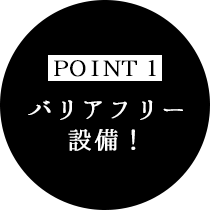 POINT 1

バリアフリー
設備！